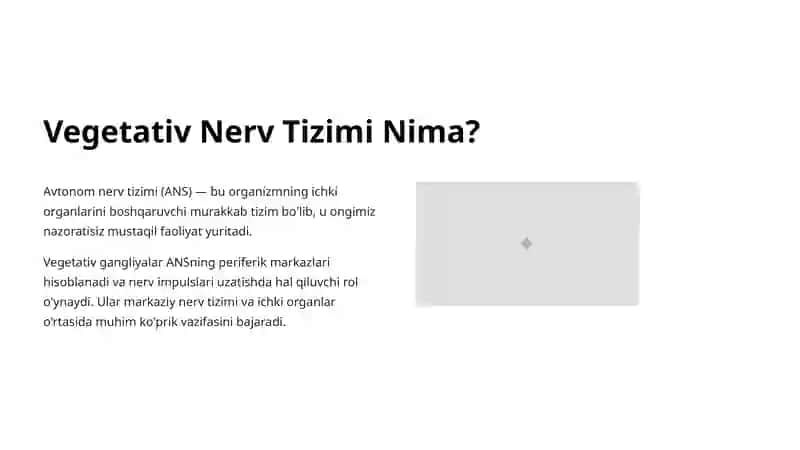 Vegetativ Nerv Tizimi Nima?

Avtonom nerv tizimi (ANS) — bu organizmning ichki organlarini boshqaruvchi murakkab tizim bo'lib, u ongimiz nazoratisiz mustaqil faoliyat yuritadi.

Vegetativ gangliyalar ANSning periferik markazlari hisoblanadi va nerv impulslari uzatishda hal qiluvchi rol o'ynaydi. Ular markaziy nerv tizimi va ichki organlar o'rtasida muhim ko'prik vazifasini bajaradi.